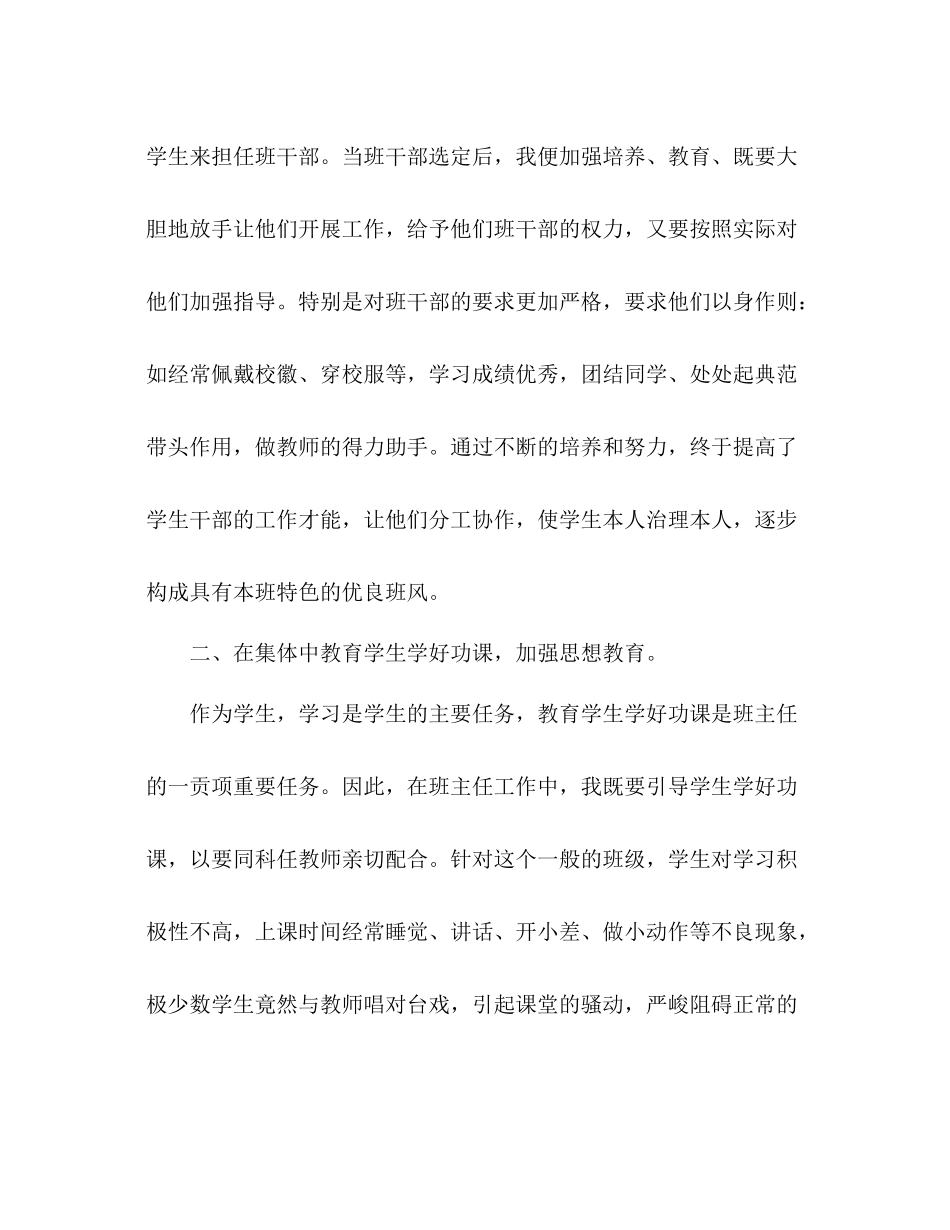 学生来担任班干部。当班干部选定后，我便加强培养、教育、既要大胆地放手让他们开展工作，给予他们班干部的权力，又要按照实际对他们加强指导。特别是对班干部的要求更加严格，要求他们以身作则：如经常佩戴校徽、穿校服等，学习成绩优秀，团结同学、处处起典范带头作用，做教师的得力助手。通过不断的培养和努力，终于提高了学生干部的工作才能，让他们分工协作，使学生本人治理本人，逐步构成具有本班特色的优良班风。

二、在集体中教育学生学好功课，加强思想教育。

作为学生，学习是学生的主要任务，教育学生学好功课是班主任的一贡项重要任务。因此，在班主任工作中，我既要引导学生学好功课，以要同科任教师亲切配合。针对这个一般的班级，学生对学习积极性不高，上课时间经常睡觉、讲话、开小差、做小动作等不良现象，极少数学生竟然与教师唱对台戏，引起课堂的骚动，严峻阻碍正常的